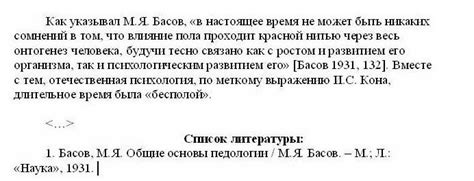 Как указывал М.Я. Басов, «в настоящее время не может быть никаких сомнений в том, что влияние пола проходит красной нитью через весь онтогенез человека, будучи тесно связано как с ростом и развитием его организма, так и психологическим развитием его» [Басов 1931, 132]. Вместе с тем, отечественная психология, по меткому выражению И.С. Кона, длительное время была «бесполой».

<…>

Список литературы:

1. Басов, М.Я. Общие основы педологии / М.Я. Басов. – М.; Л.: «Наука», 1931.